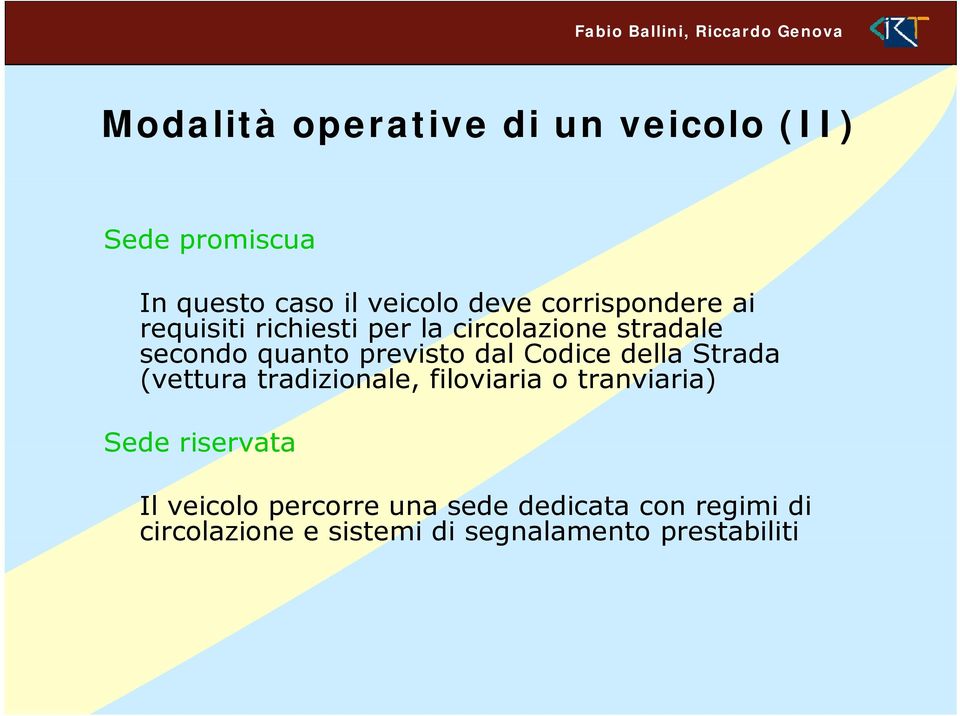 Fabio Ballini, Riccardo Genova

CIRT

Modalità operative di un veicolo (II)

Sede promiscua

In questo caso il veicolo deve corrispondere ai requisiti richiesti per la circolazione stradale secondo quanto previsto dal Codice della Strada (vettura tradizionale, filoviaria o tranviaria)

Sede riservata

Il veicolo percorre una sede dedicata con regimi di circolazione e sistemi di segnalamento prestabiliti